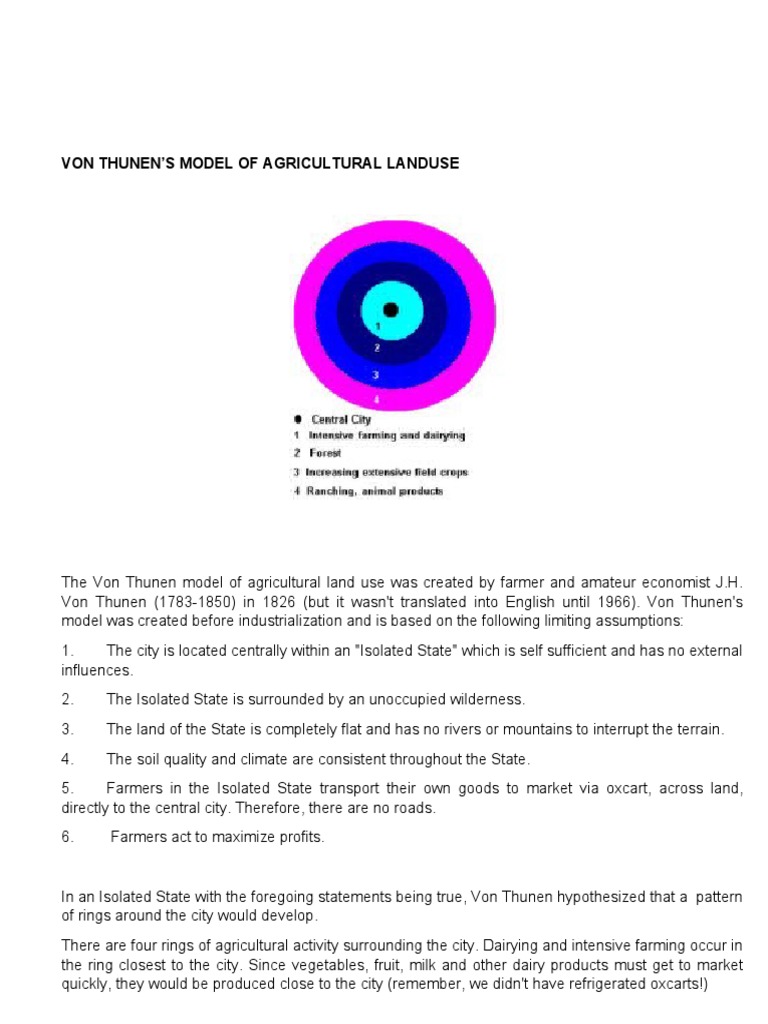 VON THUNEN'S MODEL OF AGRICULTURAL LANDUSE

1

2

3

4

Central City
1 Intensive farming and dairying
2 Forest
3 Increasing extensive field crops
4 Ranching, animal products

The Von Thunen model of agricultural land use was created by farmer and amateur economist J.H. Von Thunen (1783-1850) in 1826 (but it wasn't translated into English until 1966). Von Thunen's model was created before industrialization and is based on the following limiting assumptions:

1. The city is located centrally within an "Isolated State" which is self sufficient and has no external influences.

2. The Isolated State is surrounded by an unoccupied wilderness.

3. The land of the State is completely flat and has no rivers or mountains to interrupt the terrain.

4. The soil quality and climate are consistent throughout the State.

5. Farmers in the Isolated State transport their own goods to market via oxcart, across land, directly to the central city. Therefore, there are no roads.

6. Farmers act to maximize profits.

In an Isolated State with the foregoing statements being true, Von Thunen hypothesized that a pattern of rings around the city would develop.

There are four rings of agricultural activity surrounding the city. Dairying and intensive farming occur in the ring closest to the city. Since vegetables, fruit, milk and other dairy products must get to market quickly, they would be produced close to the city (remember, we didn't have refrigerated oxcarts!)